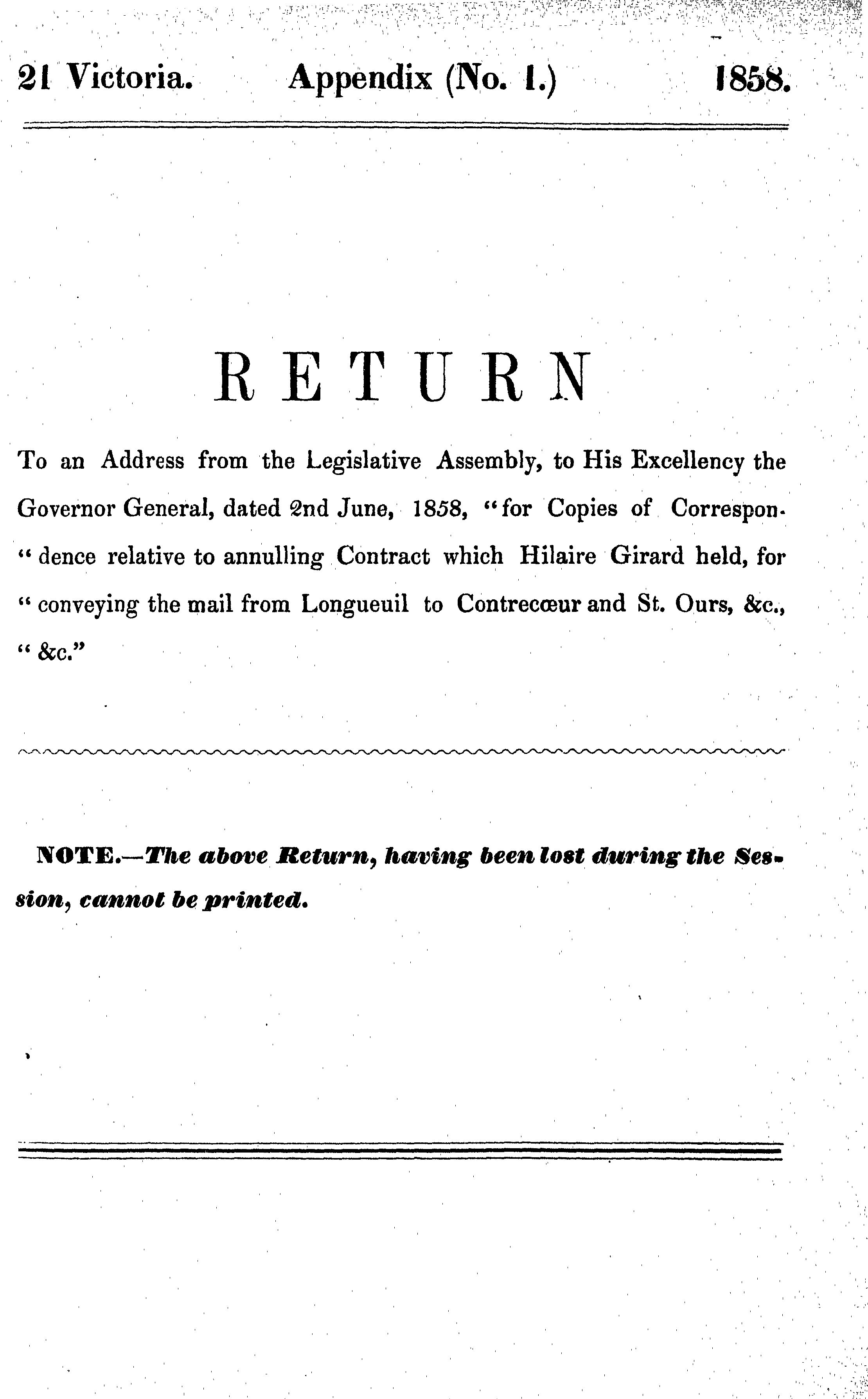 21 Victoria. Appendix (No. 1.) 1858.

RETURN

To an Address from the Legislative Assembly, to His Excellency the Governor General, dated 2nd June, 1858, "for Copies of Correspondence relative to annulling Contract which Hilaire Girard held, for "conveying the mail from Longueuil to Contrecœur and St. Ours, &c., "&c."

NOTE.—The above Return, having been lost during the Session, cannot be printed.